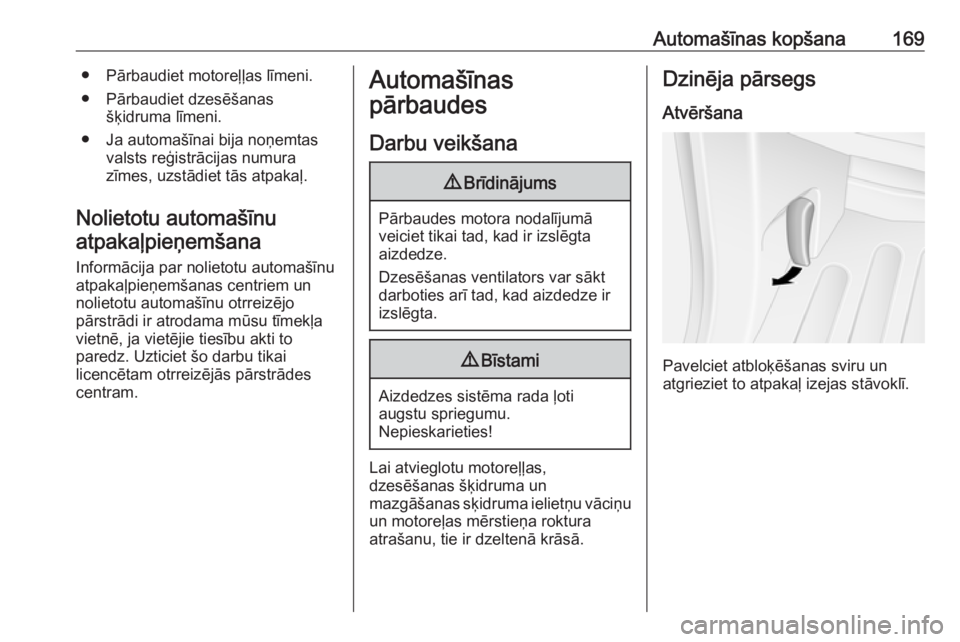 Automašīnas kopšana 169

● Pārbaudiet motoreļļas līmeni.
● Pārbaudiet dzesēšanas šķidruma līmeni.
● Ja automašīnai bija noņemtas valsts reģistrācijas numura zīmes, uzstādiet tās atpakaļ.

Nolietotu automašīnu atpakaļpieņemšana

Informācija par nolietotu automašīnu atpakaļpieņemšanas centriem un nolietotu automašīnu otrreizējo pārstrādi ir atrodama mūsu tīmekļa vietnē, ja vietējie tiesību akti to paredz. Uzticiet šo darbu tikai licencētam otrreizējās pārstrādes centram.

Automašīnas pārbaudes

Darbu veikšana

⚠ Brīdinājums

Pārbaudes motora nodalījumā veiciet tikai tad, kad ir izslēgta aizdedze.

Dzesēšanas ventilators var sākt darboties arī tad, kad aizdedze ir izslēgta.

⚠ Bīstami

Aizdedzes sistēma rada ļoti augstu spriegumu. Nepieskarieties!

Lai atvieglotu motoreļļas, dzesēšanas šķidruma un mazgāšanas šķidruma ielietņu vāciņu un motoreļas mērstieņa roktura atrašanu, tie ir dzeltenā krāsā.

Dzinēja pārsegs

Atvēršana

Pavelciet atbloķēšanas sviru un atgrieziet to atpakaļ izejas stāvoklī.

carmanualsonline.info